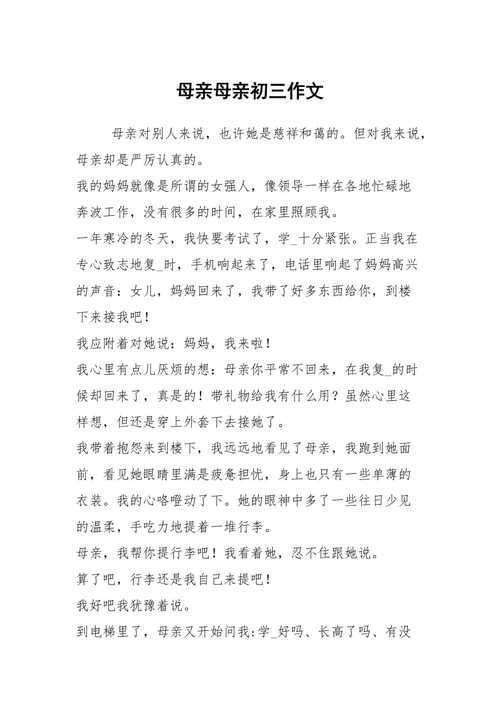 母亲母亲初三作文

母亲对别人来说，也许她是慈祥和蔼的。但对我来说，母亲却是严厉认真的。

我的妈妈就像是所谓的女强人，像领导一样在各地忙碌地奔波工作，没有很多的时间，在家里照顾我。

一年寒冷的冬天，我快要考试了，学_十分紧张。正当我在专心致志地复_时，手机响起来了，电话里响起了妈妈高兴的声音：女儿，妈妈回来了，我带了好多东西给你，到楼下来接我吧！

我应附着对她说：妈妈，我来啦！

我心里有点儿厌烦的想：母亲你平常不回来，在我复_的时候却回来了，真是的！带礼物给我有什么用？虽然心里这样想，但还是穿上外套下去接她了。

我带着抱怨来到楼下，我远远地看见了母亲，我跑到她面前，看见她眼睛里满是疲惫担忧，身上也只有一些单薄的衣装。我的心咯噔动了下。她的眼神中多了一些往日少见的温柔，手吃力地提着一堆行李。

母亲，我帮你提行李吧！我看着她，忍不住跟她说。

算了吧，行李还是我自己来提吧！

我好吧我犹豫着说。

到电梯里了，母亲又开始问我:学_好吗、长高了吗、有没